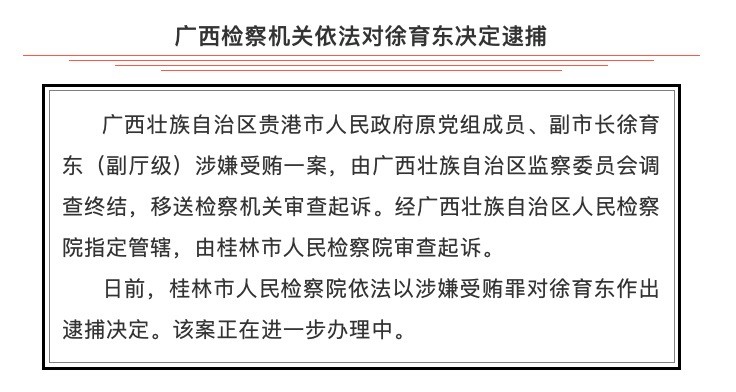 广西检察机关依法对徐育东决定逮捕

广西壮族自治区贵港市人民政府原党组成员、副市长徐育东（副厅级）涉嫌受贿一案，由广西壮族自治区监察委员会调查终结，移送检察机关审查起诉。经广西壮族自治区人民检察院指定管辖，由桂林市人民检察院审查起诉。

日前，桂林市人民检察院依法以涉嫌受贿罪对徐育东作出逮捕决定。该案正在进一步办理中。